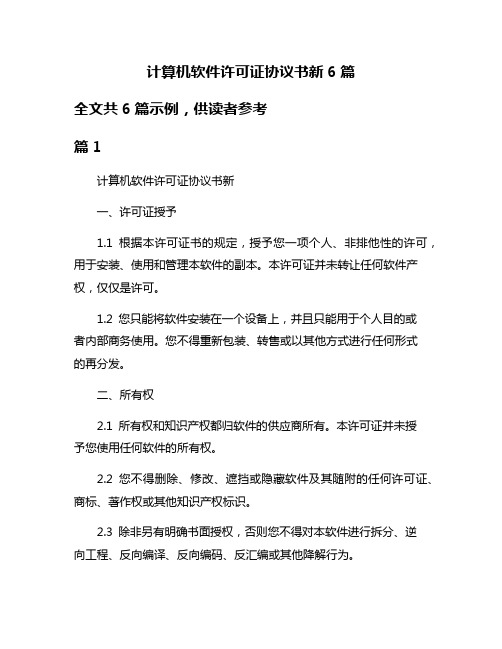 计算机软件许可证协议书新 6 篇

全文共 6 篇示例，供读者参考

篇 1

计算机软件许可证协议书新

一、许可证授予

1.1 根据本许可证书的规定，授予您一项个人、非排他性的许可，用于安装、使用和管理本软件的副本。本许可证并未转让任何软件产权，仅仅是许可。

1.2 您只能将软件安装在一个设备上，并且只能用于个人目的或者内部商务使用。您不得重新包装、转售或以其他方式进行任何形式的再分发。

二、所有权

2.1 所有权和知识产权都归软件的供应商所有。本许可证并未授予您使用任何软件的所有权。

2.2 您不得删除、修改、遮挡或隐藏软件及其随附的任何许可证、商标、著作权或其他知识产权标识。

2.3 除非另有明确书面授权，否则您不得对本软件进行拆分、逆向工程、反向编译、反向编码、反汇编或其他降解行为。